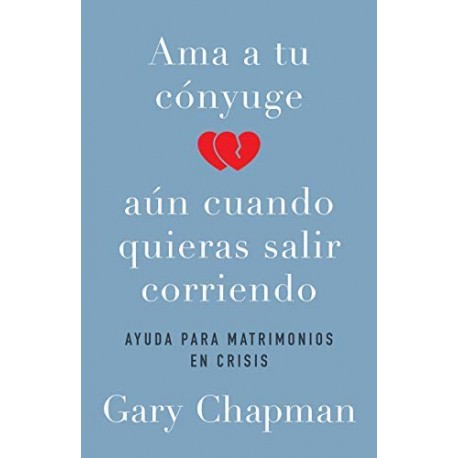 Ama a tu cónyuge

aún cuando quieras salir corriendo

AYUDA PARA MATRIMONIOS EN CRISIS

Gary Chapman